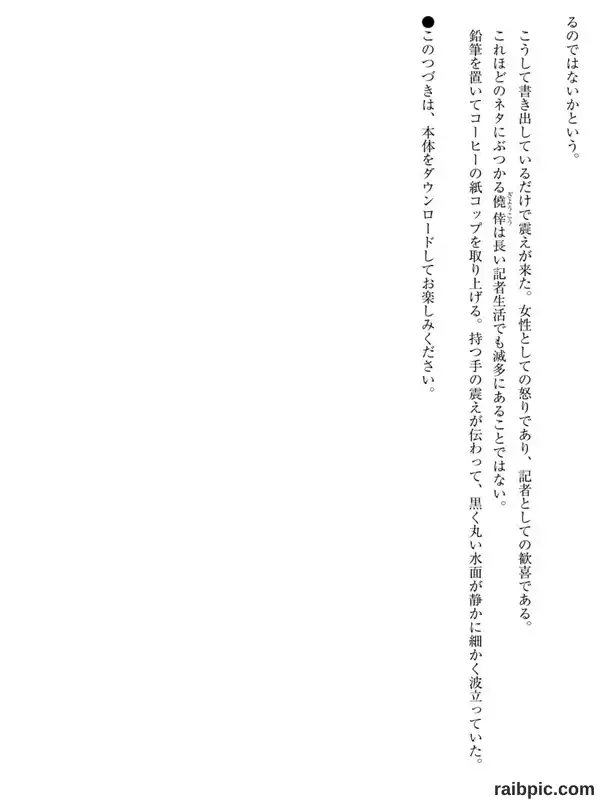 るのではないかという。

こうして書き出しているだけで震えが来た。女性としての怒りであり、記者としての歓喜である。

これほどのネタにぶつかる僥倖は長い記者生活でも滅多にあることではない。

鉛筆を置いてコーヒーの紙コップを取り上げる。持つ手の震えが伝わって、黒く丸い水面が静かに細かく波立っていた。

●このつづきは、本体をダウンロードしてお楽しみください。

raibpic.com